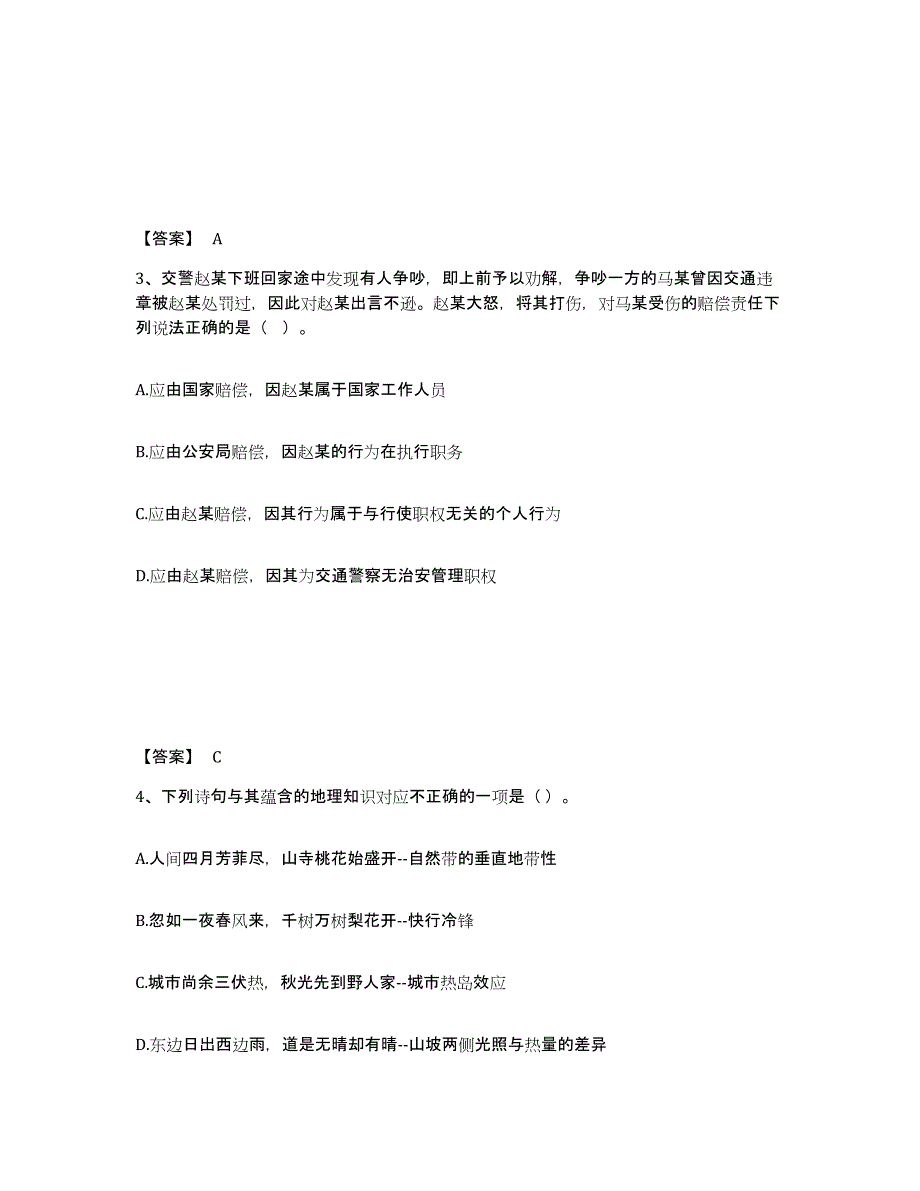 【答案】 A

3、交警赵某下班回家途中发现有人争吵，即上前予以劝解，争吵一方的马某曾因交通违章被赵某处罚过，因此对赵某出言不逊。赵某大怒，将其打伤，对马某受伤的赔偿责任下列说法正确的是（ ）。

A.应由国家赔偿，因赵某属于国家工作人员

B.应由公安局赔偿，因赵某的行为在执行职务

C.应由赵某赔偿，因其行为属于与行使职权无关的个人行为

D.应由赵某赔偿，因其为交通警察无治安管理职权

【答案】 C

4、下列诗句与其蕴含的地理知识对应不正确的一项是（）。

A.人间四月芳菲尽，山寺桃花始盛开--自然带的垂直地带性

B.忽如一夜春风来，千树万树梨花开--快行冷锋

C.城市尚余三伏热，秋光先到野人家--城市热岛效应

D.东边日出西边雨，道是无晴却有晴--山坡两侧光照与热量的差异